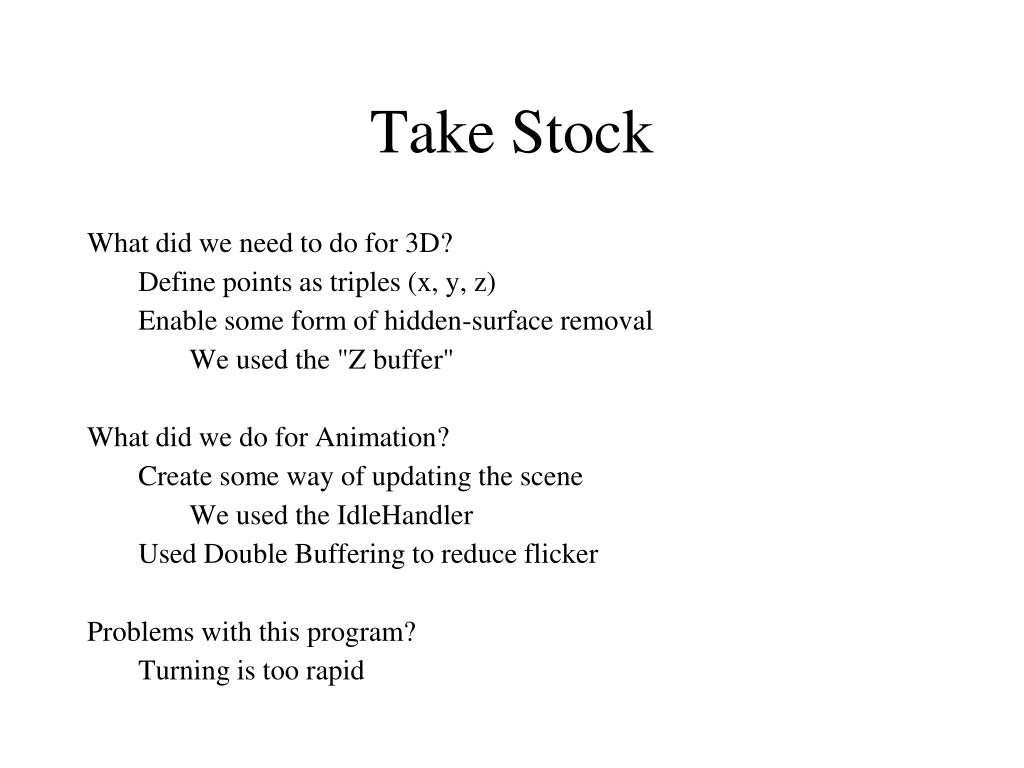 Take Stock

What did we need to do for 3D?
Define points as triples (x, y, z)
Enable some form of hidden-surface removal
We used the "Z buffer"

What did we do for Animation?
Create some way of updating the scene
We used the IdleHandler
Used Double Buffering to reduce flicker

Problems with this program?
Turning is too rapid